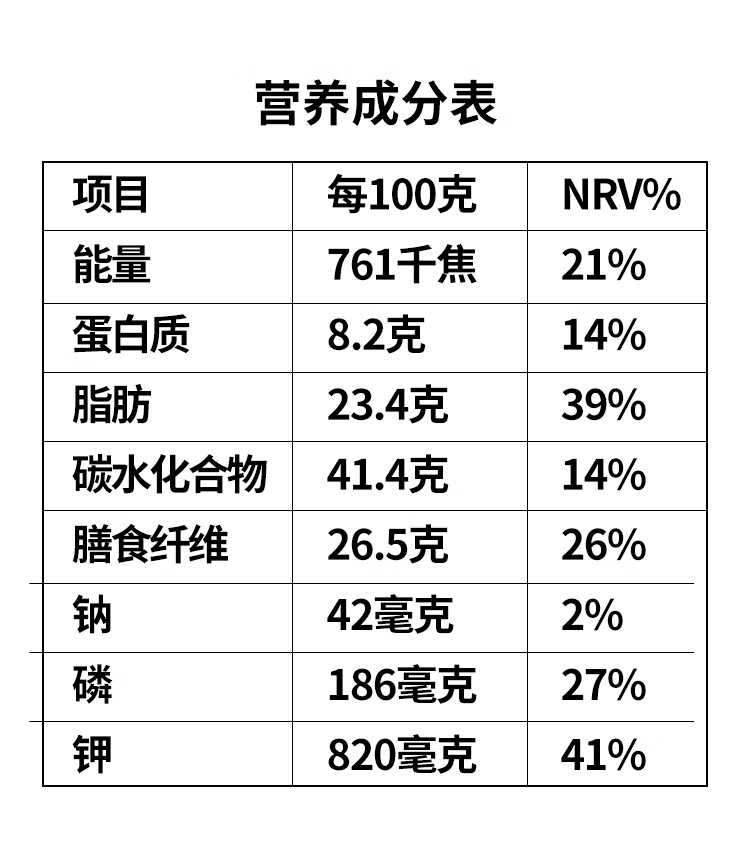 营养成分表

| 项目 | 每100克 | NRV% |
|---|---|---|
| 能量 | 761千焦 | 21% |
| 蛋白质 | 8.2克 | 14% |
| 脂肪 | 23.4克 | 39% |
| 碳水化合物 | 41.4克 | 14% |
| 膳食纤维 | 26.5克 | 26% |
| 钠 | 42毫克 | 2% |
| 磷 | 186毫克 | 27% |
| 钾 | 820毫克 | 41% |